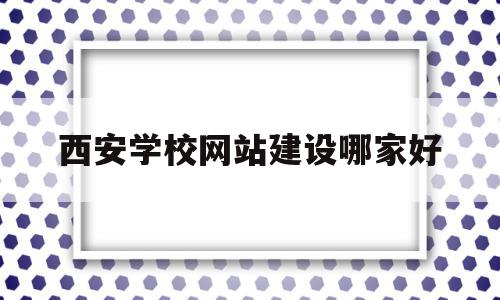 西安学校网站建设哪家好